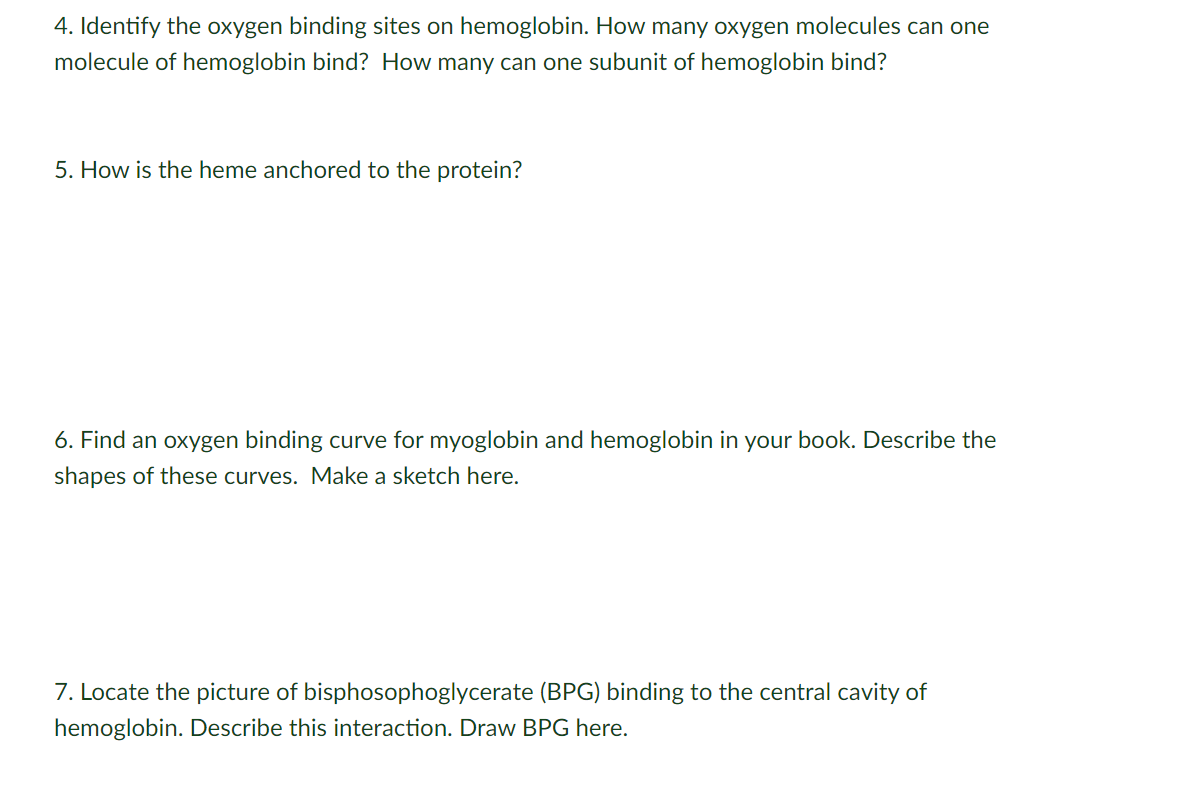 4. Identify the oxygen binding sites on hemoglobin. How many oxygen molecules can one molecule of hemoglobin bind? How many can one subunit of hemoglobin bind?

5. How is the heme anchored to the protein?

6. Find an oxygen binding curve for myoglobin and hemoglobin in your book. Describe the shapes of these curves. Make a sketch here.

7. Locate the picture of bisphosophoglycerate (BPG) binding to the central cavity of hemoglobin. Describe this interaction. Draw BPG here.